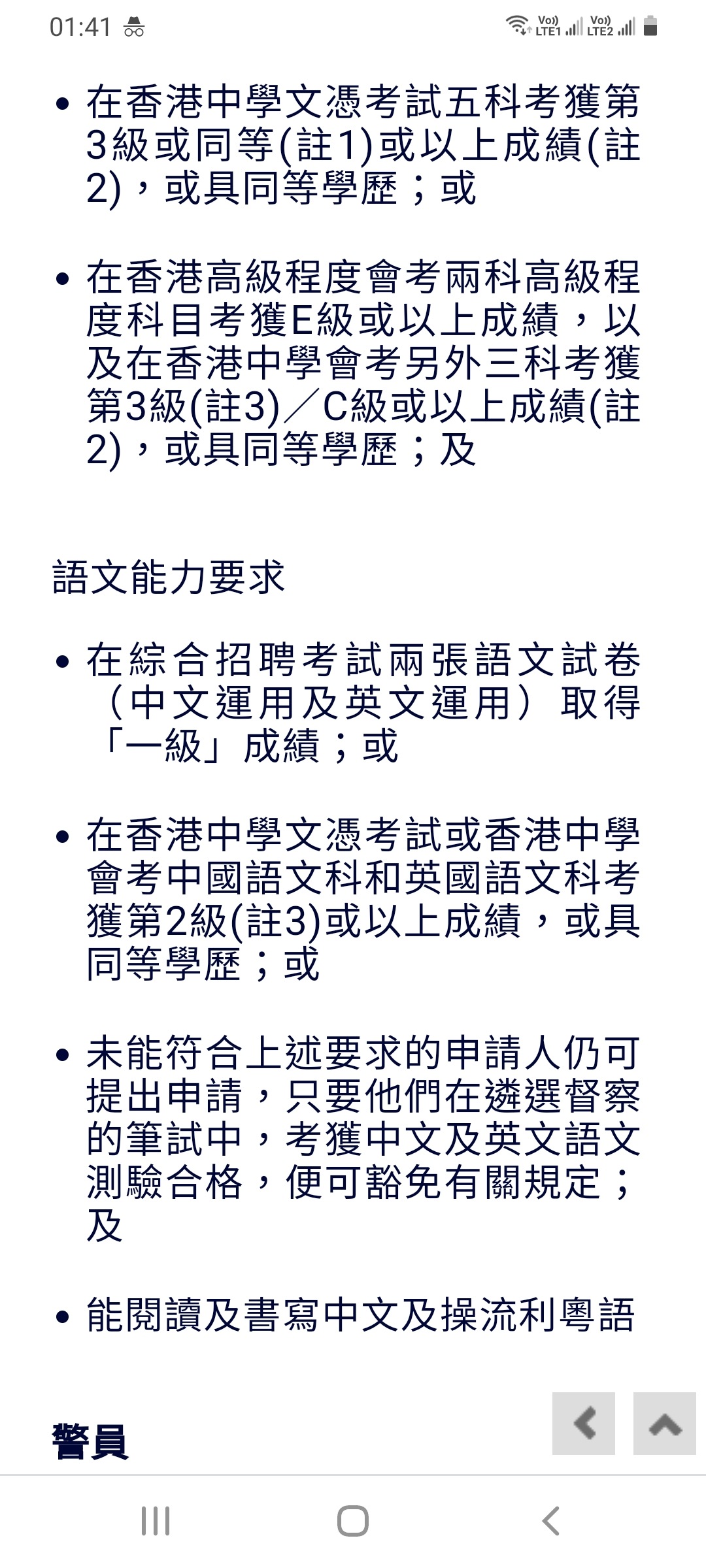 01:41

Vo)) LTE1 Vo)) LTE2

• 在香港中學文憑考試五科考獲第3級或同等(註1)或以上成績(註2)，或具同等學歷；或

• 在香港高級程度會考兩科高級程度科目考獲E級或以上成績，以及在香港中學會考另外三科考獲第3級(註3)／C級或以上成績(註2)，或具同等學歷；及

語文能力要求

• 在綜合招聘考試兩張語文試卷（中文運用及英文運用）取得「一級」成績；或

• 在香港中學文憑考試或香港中學會考中國語文科和英國語文科考獲第2級(註3)或以上成績，或具同等學歷；或

• 未能符合上述要求的申請人仍可提出申請，只要他們在遴選督察的筆試中，考獲中文及英文語文測驗合格，便可豁免有關規定；及

• 能閱讀及書寫中文及操流利粵語

警員